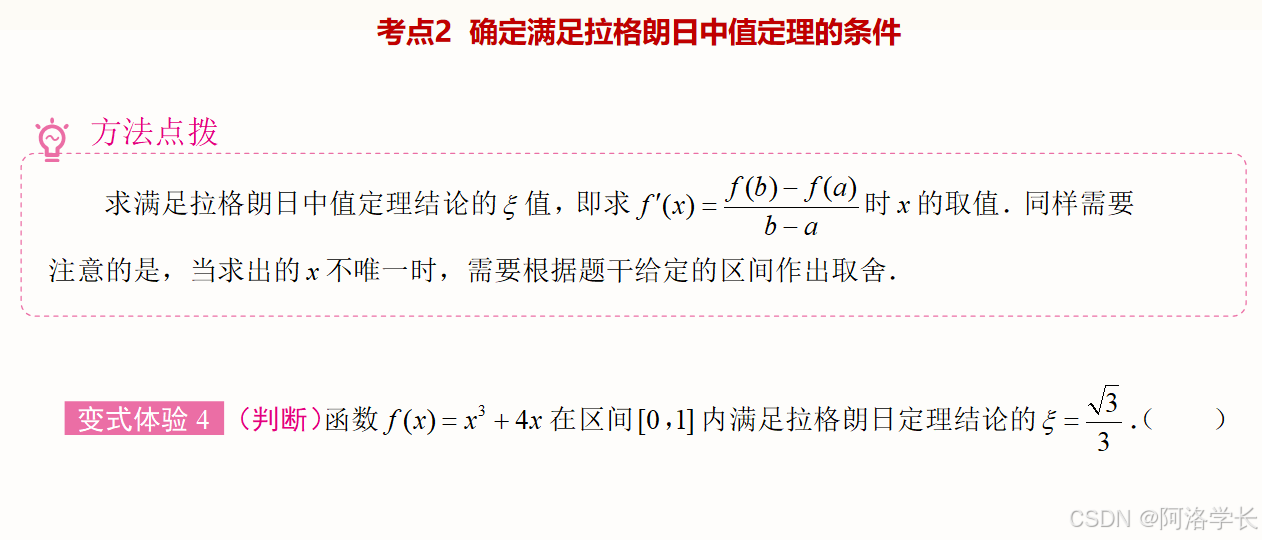 考点2 确定满足拉格朗日中值定理的条件

方法点拨

求满足拉格朗日中值定理结论的$\xi$值，即求$f'(x)=\frac{f(b)-f(a)}{b-a}$时$x$的取值．同样需要注意的是，当求出的$x$不唯一时，需要根据题干给定的区间作出取舍．

变式体验4 （判断）函数$f(x)=x^3+4x$在区间$[0,1]$内满足拉格朗日定理结论的$\xi=\frac{\sqrt{3}}{3}$．（ ）

CSDN @阿洛学长